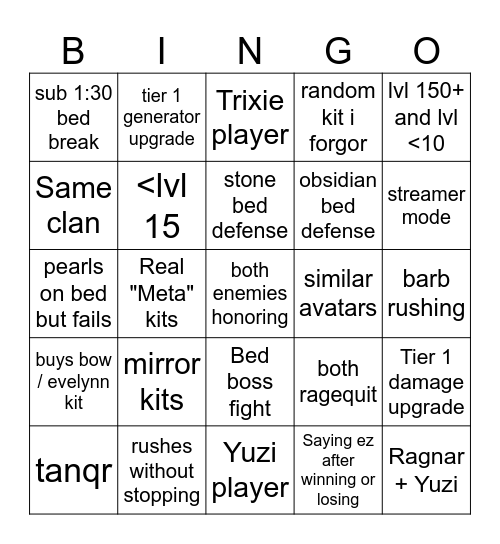 | B | I | N | G | O |
|---|---|---|---|---|
| sub 1:30 bed break | tier 1 generator upgrade | Trixie player | random kit i forgor | lvl 150+ and lvl <10 |
| Same clan | <lvl 15 | stone bed defense | obsidian bed defense | streamer mode |
| pearls on bed but fails | Real "Meta" kits | both enemies honoring | similar avatars | barb rushing |
| buys bow / evelynn kit | mirror kits | Bed boss fight | both ragequit | Tier 1 damage upgrade |
| tanqr | rushes without stopping | Yuzi player | Saying ez after winning or losing | Ragnar + Yuzi |